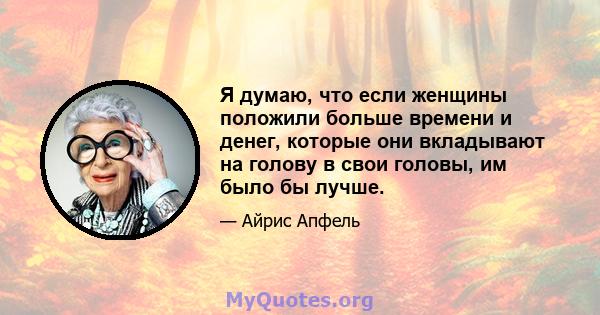 Я думаю, что если женщины положили больше времени и денег, которые они вкладывают на голову в свои головы, им было бы лучше.

— Айрис Апфель

MyQuotes.org